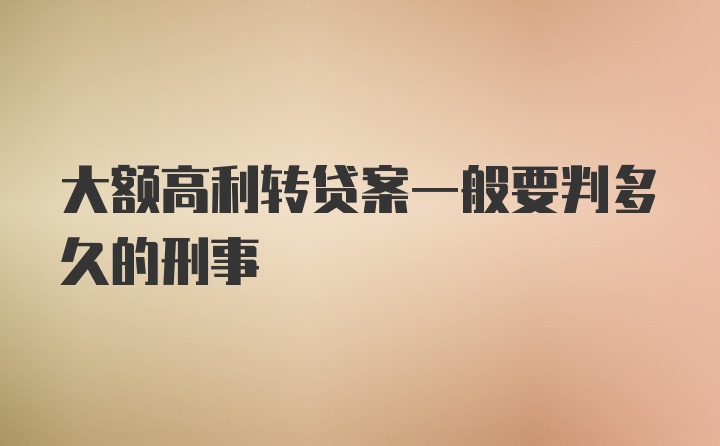 大额高利转贷案一般要判多久的刑事